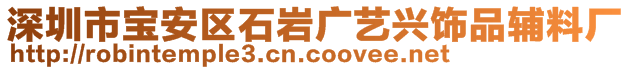 深圳市宝安区石岩广艺兴饰品辅料厂
http://robintemple3.cn.coovee.net